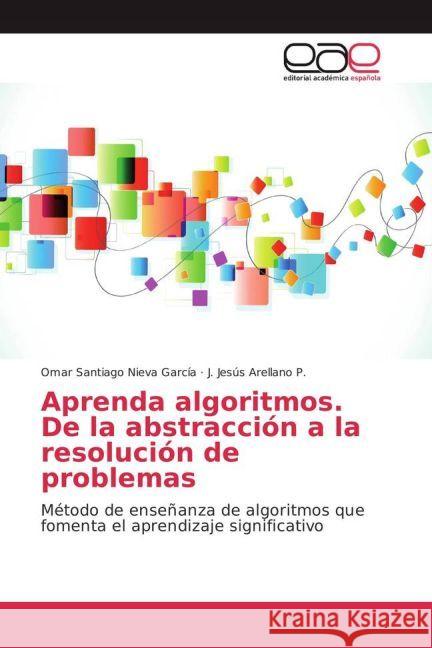 eae
editorial académica española

Omar Santiago Nieva García · J. Jesús Arellano P.

Aprenda algoritmos. De la abstracción a la resolución de problemas

Método de enseñanza de algoritmos que fomenta el aprendizaje significativo

Kraina Książek